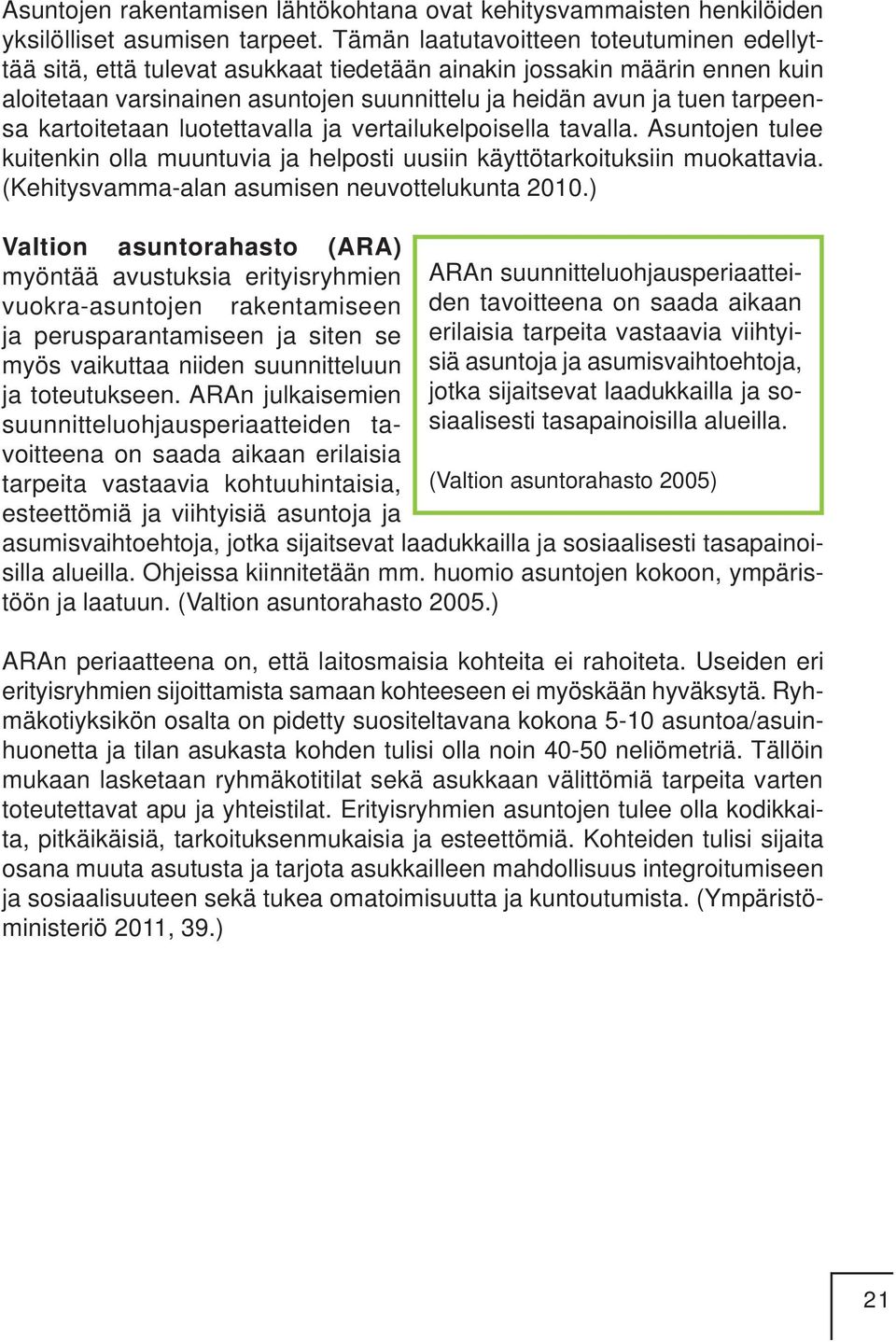 Asuntojen rakentamisen lähtökohtana ovat kehitysvammaisten henkilöiden yksilölliset asumisen tarpeet. Tämän laatutavoitteen toteutuminen edellyttää sitä, että tulevat asukkaat tiedetään ainakin jossakin määrin ennen kuin aloitetaan varsinainen asuntojen suunnittelu ja heidän avun ja tuen tarpeensa kartoitetaan luotettavalla ja vertailukelpoisella tavalla. Asuntojen tulee kuitenkin olla muuntuvia ja helposti uusiin käyttötarkoituksiin muokattavia. (Kehitysvamma-alan asumisen neuvottelukunta 2010.)

Valtion asuntorahasto (ARA) myöntää avustuksia erityisryhmien vuokra-asuntojen rakentamiseen ja perusparantamiseen ja siten se myös vaikuttaa niiden suunnitteluun ja toteutukseen. ARAn julkaisemien suunnitteluohjausperiaatteiden tavoitteena on saada aikaan erilaisia tarpeita vastaavia kohtuuhintaisia, esteettömiä ja viihtyisiä asuntoja ja asumisvaihtoehtoja, jotka sijaitsevat laadukkailla ja sosiaalisesti tasapainoisilla alueilla. Ohjeissa kiinnitetään mm. huomio asuntojen kokoon, ympäristöön ja laatuun. (Valtion asuntorahasto 2005.)

ARAn suunnitteluohjausperiaatteiden tavoitteena on saada aikaan erilaisia tarpeita vastaavia viihtyisiä asuntoja ja asumisvaihtoehtoja, jotka sijaitsevat laadukkailla ja sosiaalisesti tasapainoisilla alueilla.

(Valtion asuntorahasto 2005)

ARAn periaatteena on, että laitosmaisia kohteita ei rahoiteta. Useiden eri erityisryhmien sijoittamista samaan kohteeseen ei myöskään hyväksytä. Ryhmäkotiyksikön osalta on pidetty suositeltavana kokona 5-10 asuntoa/asuinhuonetta ja tilan asukasta kohden tulisi olla noin 40-50 neliömetriä. Tällöin mukaan lasketaan ryhmäkotitilat sekä asukkaan välittömiä tarpeita varten toteutettavat apu ja yhteistilat. Erityisryhmien asuntojen tulee olla kodikkaita, pitkäikäisiä, tarkoituksenmukaisia ja esteettömiä. Kohteiden tulisi sijaita osana muuta asutusta ja tarjota asukkailleen mahdollisuus integroitumiseen ja sosiaalisuuteen sekä tukea omatoimisuutta ja kuntoutumista. (Ympäristöministeriö 2011, 39.)

21